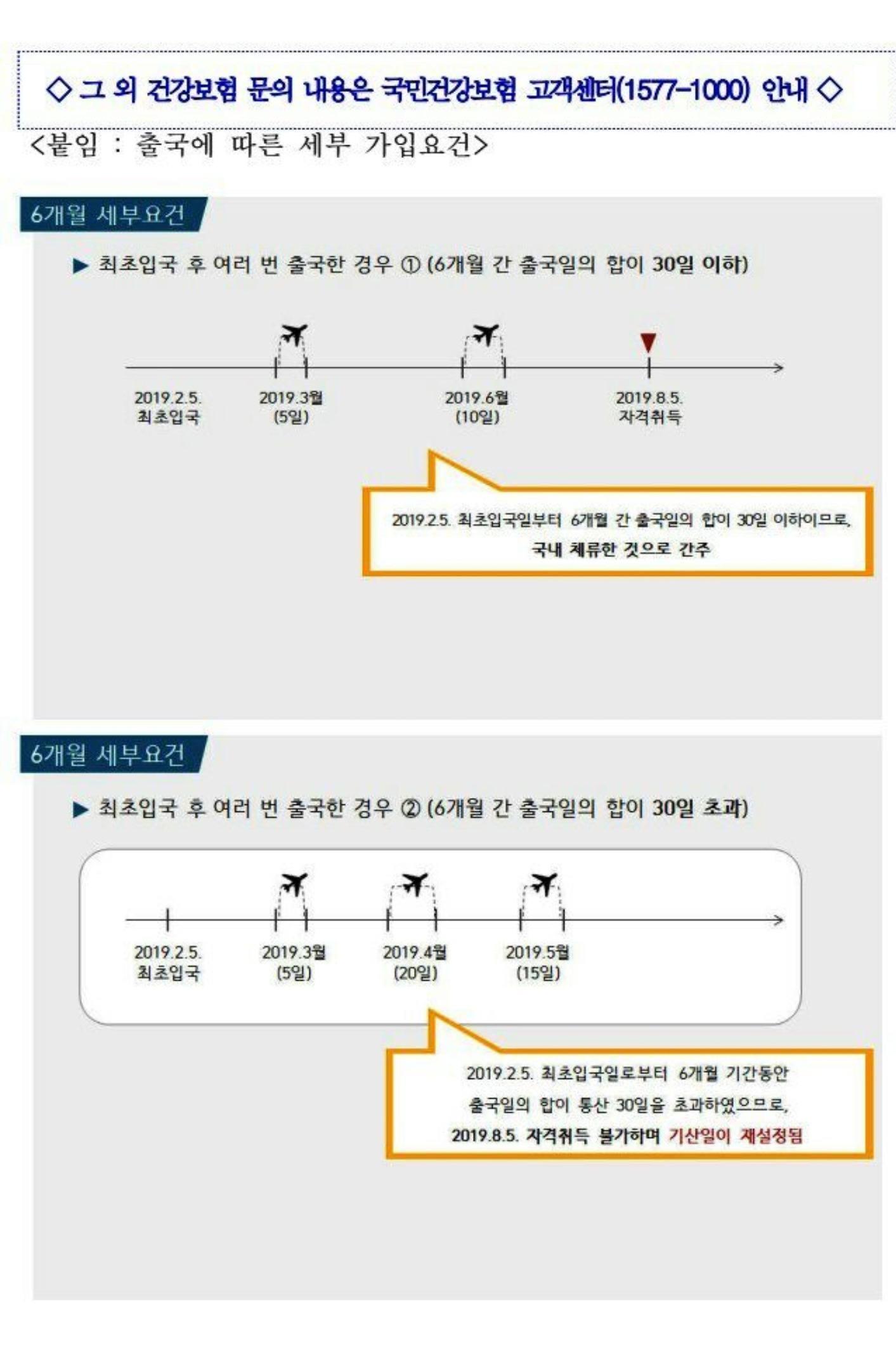 ◇ 그 외 건강보험 문의 내용은 국민건강보험 고객센터(1577-1000) 안내 ◇

<붙임 : 출국에 따른 세부 가입요건>

6개월 세부요건

▶ 최초입국 후 여러 번 출국한 경우 ① (6개월 간 출국일의 합이 30일 이하)

2019.2.5. 최초입국

2019.3월 (5일)

2019.6월 (10일)

2019.8.5. 자격취득

2019.2.5. 최초입국일부터 6개월 간 출국일의 합이 30일 이하이므로, 국내 체류한 것으로 간주

6개월 세부요건

▶ 최초입국 후 여러 번 출국한 경우 ② (6개월 간 출국일의 합이 30일 초과)

2019.2.5. 최초입국

2019.3월 (5일)

2019.4월 (20일)

2019.5월 (15일)

2019.2.5. 최초입국일로부터 6개월 기간동안 출국일의 합이 통산 30일을 초과하였으므로, 2019.8.5. 자격취득 불가하며 기산일이 재설정됨